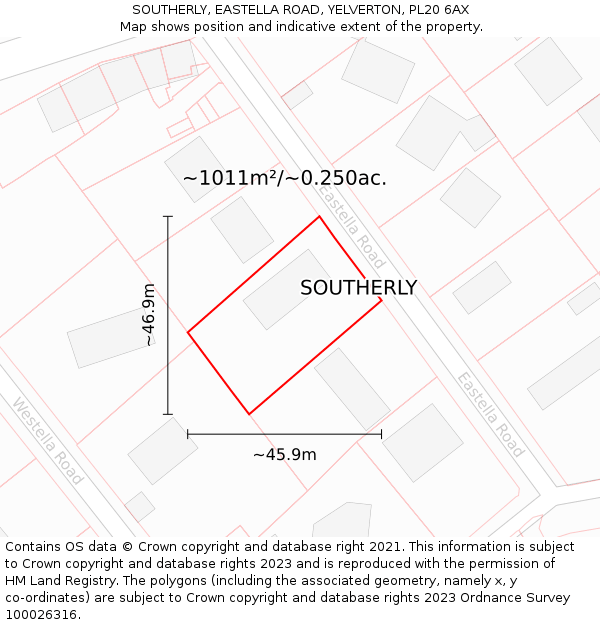 SOUTHERLY, EASTELLA ROAD, YELVERTON, PL20 6AX
Map shows position and indicative extent of the property.

~1011m²/~0.250ac.

Eastella Road

SOUTHERLY

~46.9m

Eastella Road

Westella Road

~45.9m

Contains OS data © Crown copyright and database right 2021. This information is subject to Crown copyright and database rights 2023 and is reproduced with the permission of HM Land Registry. The polygons (including the associated geometry, namely x, y co-ordinates) are subject to Crown copyright and database rights 2023 Ordnance Survey 100026316.